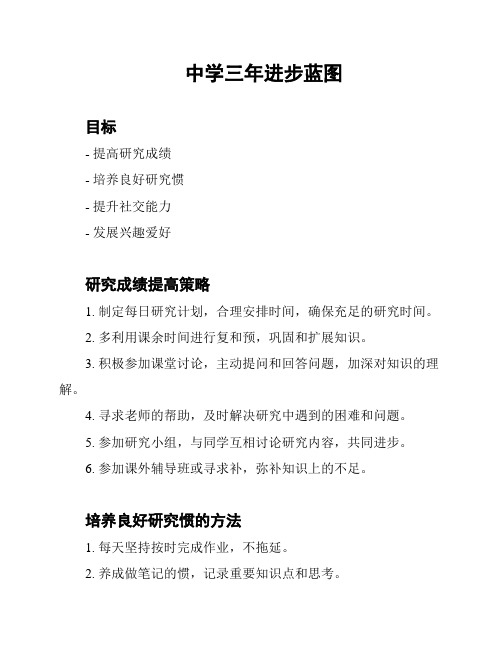 中学三年进步蓝图

目标

- 提高研究成绩

- 培养良好研究惯

- 提升社交能力

- 发展兴趣爱好

研究成绩提高策略

1. 制定每日研究计划，合理安排时间，确保充足的研究时间。

2. 多利用课余时间进行复和预，巩固和扩展知识。

3. 积极参加课堂讨论，主动提问和回答问题，加深对知识的理解。

4. 寻求老师的帮助，及时解决研究中遇到的困难和问题。

5. 参加研究小组，与同学互相讨论研究内容，共同进步。

6. 参加课外辅导班或寻求补，弥补知识上的不足。

培养良好研究惯的方法

1. 每天坚持按时完成作业，不拖延。

2. 养成做笔记的惯，记录重要知识点和思考。